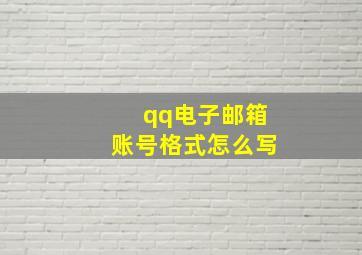 qq电子邮箱
账号格式怎么写